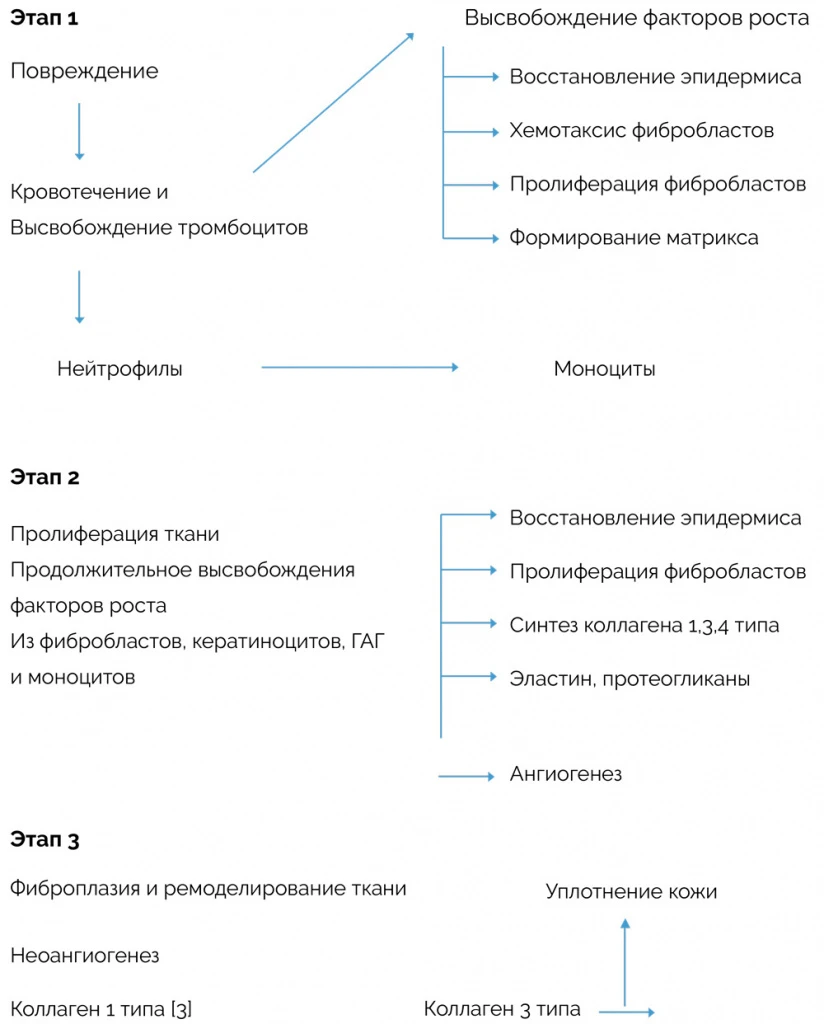 Этап 1

Повреждение

Кровотечение и
Высвобождение тромбоцитов

Нейтрофилы

Моноциты

Высвобождение факторов роста

Восстановление эпидермиса

Хемотаксис фибробластов

Пролиферация фибробластов

Формирование матрикса

Этап 2

Пролиферация ткани
Продолжительное высвобождения факторов роста
Из фибробластов, кератиноцитов, ГАГ и моноцитов

Восстановление эпидермиса

Пролиферация фибробластов

Синтез коллагена 1,3,4 типа

Эластин, протеогликаны

Ангиогенез

Этап 3

Фиброплазия и ремоделирование ткани

Неоангиогенез

Коллаген 1 типа [3]

Уплотнение кожи

Коллаген 3 типа